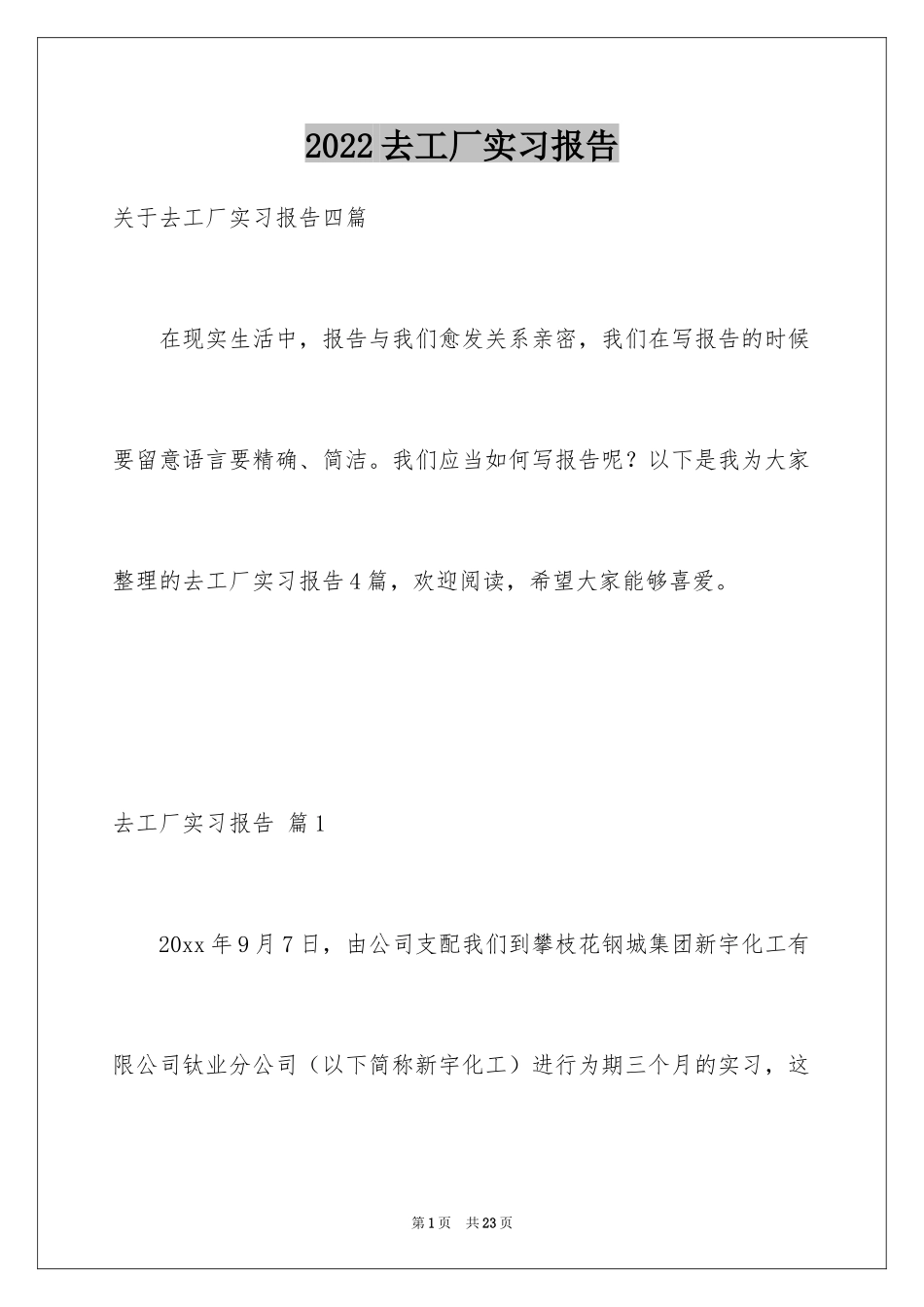 2022去工厂实习报告

关于去工厂实习报告四篇

在现实生活中，报告与我们愈发关系亲密，我们在写报告的时候要留意语言要精确、简洁。我们应当如何写报告呢？以下是我为大家整理的去工厂实习报告4篇，欢迎阅读，希望大家能够喜爱。

去工厂实习报告 篇1

20xx年9月7日，由公司支配我们到攀枝花钢城集团新宇化工有限公司钛业分公司（以下简称新宇化工）进行为期三个月的实习，这

第1页 共23页